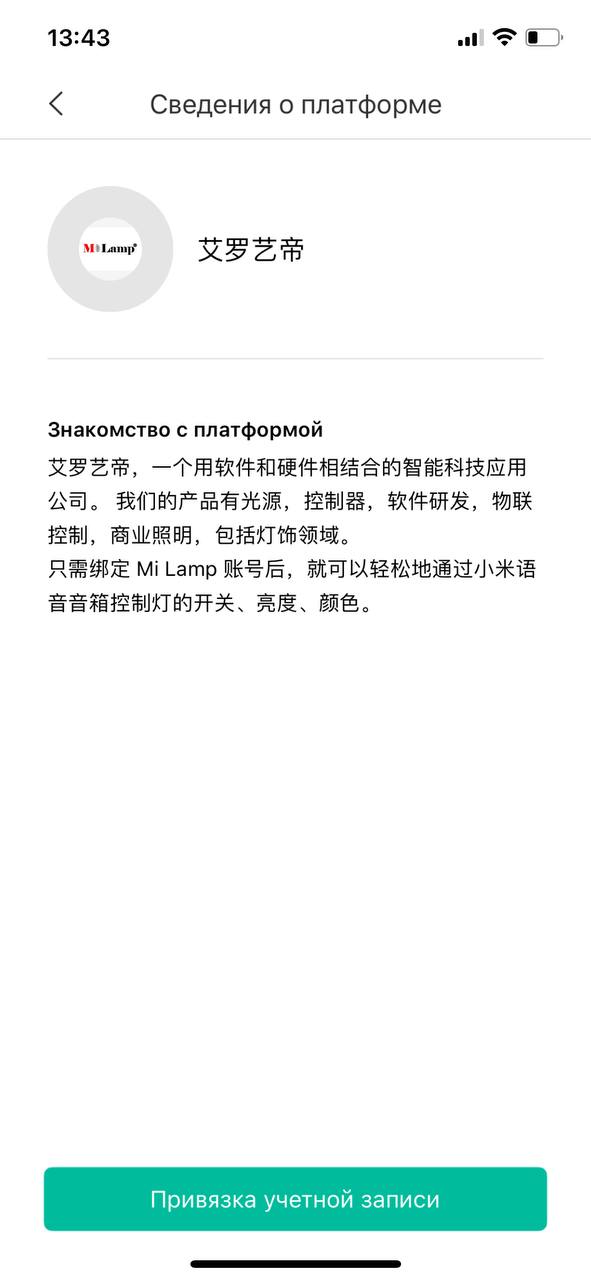 13:43

Сведения о платформе

Mi Lamp

艾罗艺帝

Знакомство с платформой
艾罗艺帝，一个用软件和硬件相结合的智能科技应用公司。 我们的产品有光源，控制器，软件研发，物联控制，商业照明，包括灯饰领域。
只需绑定 Mi Lamp 账号后，就可以轻松地通过小米语音音箱控制灯的开关、亮度、颜色。

Привязка учетной записи